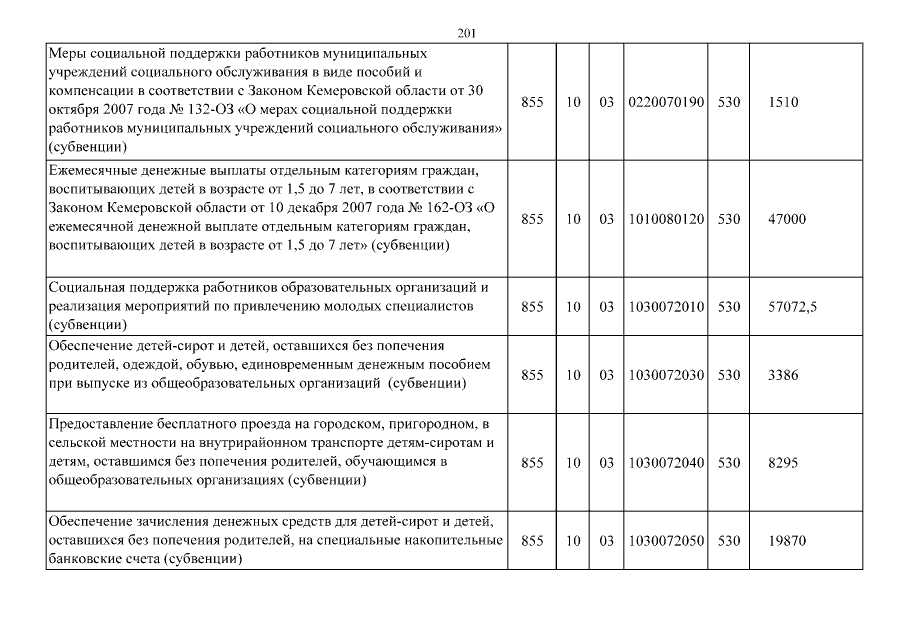 201

| | | | | | | |
|---|---|---|---|---|---|---|
| Меры социальной поддержки работников муниципальных учреждений социального обслуживания в виде пособий и компенсации в соответствии с Законом Кемеровской области от 30 октября 2007 года № 132-ОЗ «О мерах социальной поддержки работников муниципальных учреждений социального обслуживания» (субвенции) | 855 | 10 | 03 | 0220070190 | 530 | 1510 |
| Ежемесячные денежные выплаты отдельным категориям граждан, воспитывающих детей в возрасте от 1,5 до 7 лет, в соответствии с Законом Кемеровской области от 10 декабря 2007 года № 162-ОЗ «О ежемесячной денежной выплате отдельным категориям граждан, воспитывающих детей в возрасте от 1,5 до 7 лет» (субвенции) | 855 | 10 | 03 | 1010080120 | 530 | 47000 |
| Социальная поддержка работников образовательных организаций и реализация мероприятий по привлечению молодых специалистов (субвенции) | 855 | 10 | 03 | 1030072010 | 530 | 57072,5 |
| Обеспечение детей-сирот и детей, оставшихся без попечения родителей, одеждой, обувью, единовременным денежным пособием при выпуске из общеобразовательных организаций (субвенции) | 855 | 10 | 03 | 1030072030 | 530 | 3386 |
| Предоставление бесплатного проезда на городском, пригородном, в сельской местности на внутрирайонном транспорте детям-сиротам и детям, оставшимся без попечения родителей, обучающимся в общеобразовательных организациях (субвенции) | 855 | 10 | 03 | 1030072040 | 530 | 8295 |
| Обеспечение зачисления денежных средств для детей-сирот и детей, оставшихся без попечения родителей, на специальные накопительные банковские счета (субвенции) | 855 | 10 | 03 | 1030072050 | 530 | 19870 |